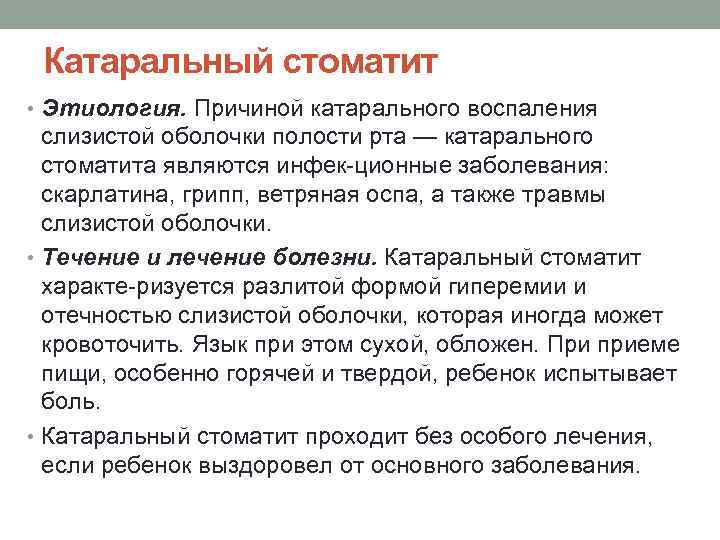 Катаральный стоматит

• Этиология. Причиной катарального воспаления слизистой оболочки полости рта — катарального стоматита являются инфек-ционные заболевания: скарлатина, грипп, ветряная оспа, а также травмы слизистой оболочки.

• Течение и лечение болезни. Катаральный стоматит характе-ризуется разлитой формой гиперемии и отечностью слизистой оболочки, которая иногда может кровоточить. Язык при этом сухой, обложен. При приеме пищи, особенно горячей и твердой, ребенок испытывает боль.

• Катаральный стоматит проходит без особого лечения, если ребенок выздоровел от основного заболевания.